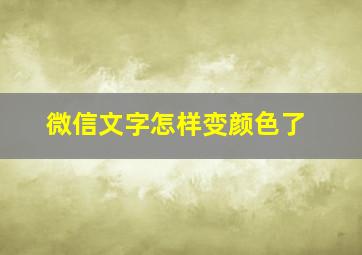 微信文字怎样变颜色了